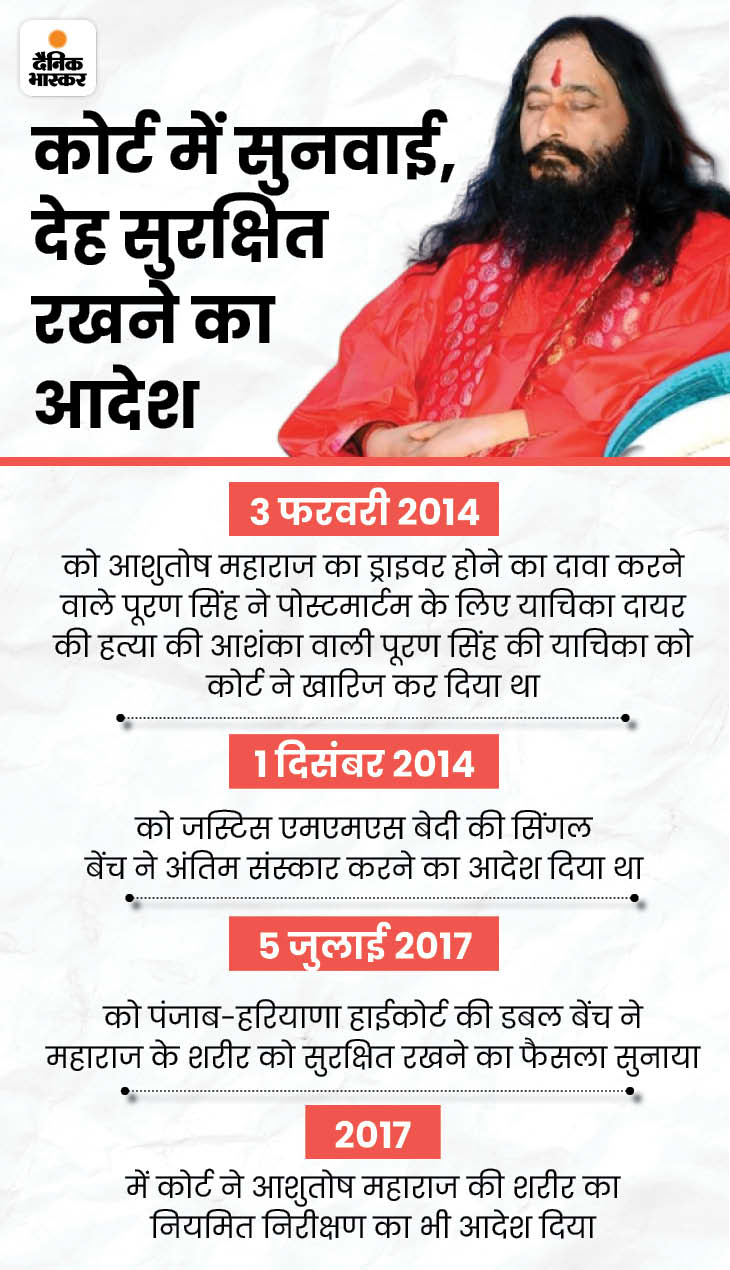 दैनिक भास्कर

कोर्ट में सुनवाई, देह सुरक्षित रखने का आदेश

3 फरवरी 2014

को आशुतोष महाराज का ड्राइवर होने का दावा करने वाले पूरण सिंह ने पोस्टमार्टम के लिए याचिका दायर की हत्या की आशंका वाली पूरण सिंह की याचिका को कोर्ट ने खारिज कर दिया था

1 दिसंबर 2014

को जस्टिस एमएमएस बेदी की सिंगल बेंच ने अंतिम संस्कार करने का आदेश दिया था

5 जुलाई 2017

को पंजाब-हरियाणा हाईकोर्ट की डबल बेंच ने महाराज के शरीर को सुरक्षित रखने का फैसला सुनाया

2017

में कोर्ट ने आशुतोष महाराज की शरीर का नियमित निरीक्षण का भी आदेश दिया